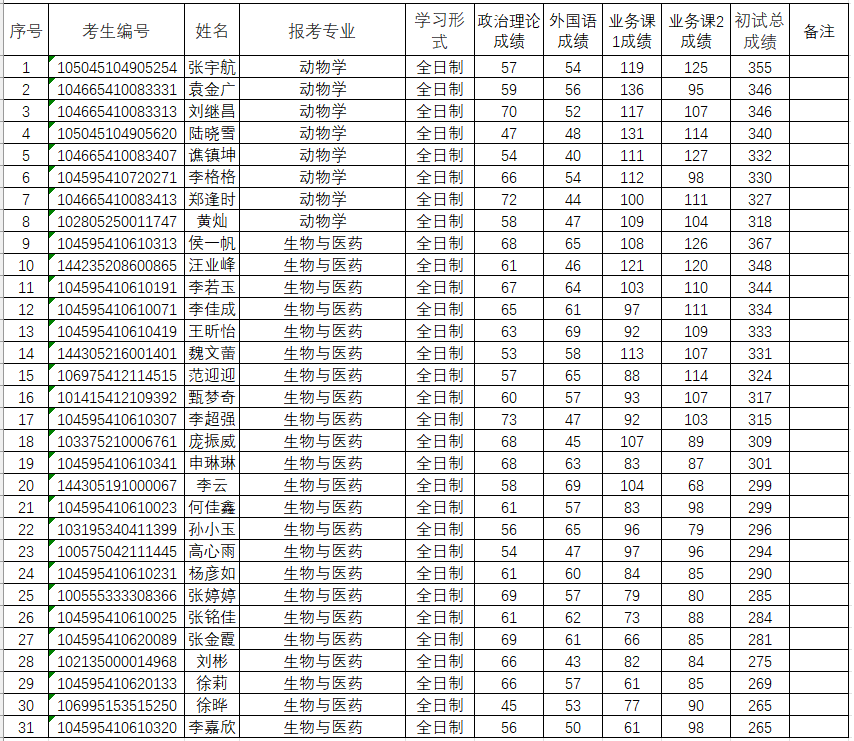 | 序号 | 考生编号 | 姓名 | 报考专业 | 学习形式 | 政治理论成绩 | 外国语成绩 | 业务课1成绩 | 业务课2成绩 | 初试总成绩 | 备注 |
|---|---|---|---|---|---|---|---|---|---|---|
| 1 | 105045104905254 | 张宇航 | 动物学 | 全日制 | 57 | 54 | 119 | 125 | 355 | |
| 2 | 104665410083331 | 袁金广 | 动物学 | 全日制 | 59 | 56 | 136 | 95 | 346 | |
| 3 | 104665410083313 | 刘继昌 | 动物学 | 全日制 | 70 | 52 | 117 | 107 | 346 | |
| 4 | 105045104905620 | 陆晓雪 | 动物学 | 全日制 | 47 | 48 | 131 | 114 | 340 | |
| 5 | 104665410083407 | 谯镇坤 | 动物学 | 全日制 | 54 | 40 | 111 | 127 | 332 | |
| 6 | 104595410720271 | 李格格 | 动物学 | 全日制 | 66 | 54 | 112 | 98 | 330 | |
| 7 | 104665410083413 | 郑逢时 | 动物学 | 全日制 | 72 | 44 | 100 | 111 | 327 | |
| 8 | 102805250011747 | 黄灿 | 动物学 | 全日制 | 58 | 47 | 109 | 104 | 318 | |
| 9 | 104595410610313 | 侯一帆 | 生物与医药 | 全日制 | 68 | 65 | 108 | 126 | 367 | |
| 10 | 144235208600865 | 汪业峰 | 生物与医药 | 全日制 | 61 | 46 | 121 | 120 | 348 | |
| 11 | 104595410610191 | 李若玉 | 生物与医药 | 全日制 | 67 | 64 | 103 | 110 | 344 | |
| 12 | 104595410610071 | 李佳成 | 生物与医药 | 全日制 | 65 | 61 | 97 | 111 | 334 | |
| 13 | 104595410610419 | 王昕怡 | 生物与医药 | 全日制 | 63 | 69 | 92 | 109 | 333 | |
| 14 | 144305216001401 | 魏文蕾 | 生物与医药 | 全日制 | 53 | 58 | 113 | 107 | 331 | |
| 15 | 106975412114515 | 范迎迎 | 生物与医药 | 全日制 | 57 | 65 | 88 | 114 | 324 | |
| 16 | 101415412109392 | 甄梦奇 | 生物与医药 | 全日制 | 60 | 57 | 93 | 107 | 317 | |
| 17 | 104595410610307 | 李超强 | 生物与医药 | 全日制 | 73 | 47 | 92 | 103 | 315 | |
| 18 | 103375210006761 | 庞振威 | 生物与医药 | 全日制 | 68 | 45 | 107 | 89 | 309 | |
| 19 | 104595410610341 | 申琳琳 | 生物与医药 | 全日制 | 68 | 63 | 83 | 87 | 301 | |
| 20 | 144305191000067 | 李云 | 生物与医药 | 全日制 | 58 | 69 | 104 | 68 | 299 | |
| 21 | 104595410610023 | 何佳鑫 | 生物与医药 | 全日制 | 61 | 57 | 83 | 98 | 299 | |
| 22 | 103195340411399 | 孙小玉 | 生物与医药 | 全日制 | 56 | 65 | 96 | 79 | 296 | |
| 23 | 100575042111445 | 高心雨 | 生物与医药 | 全日制 | 54 | 47 | 97 | 96 | 294 | |
| 24 | 104595410610231 | 杨彦如 | 生物与医药 | 全日制 | 61 | 60 | 84 | 85 | 290 | |
| 25 | 100555333308366 | 张婷婷 | 生物与医药 | 全日制 | 69 | 57 | 79 | 80 | 285 | |
| 26 | 104595410610025 | 张铭佳 | 生物与医药 | 全日制 | 61 | 62 | 73 | 88 | 284 | |
| 27 | 104595410620089 | 张金霞 | 生物与医药 | 全日制 | 69 | 61 | 66 | 85 | 281 | |
| 28 | 102135000014968 | 刘彬 | 生物与医药 | 全日制 | 66 | 43 | 82 | 84 | 275 | |
| 29 | 104595410620133 | 徐莉 | 生物与医药 | 全日制 | 66 | 57 | 61 | 85 | 269 | |
| 30 | 106995153515250 | 徐晔 | 生物与医药 | 全日制 | 45 | 53 | 77 | 90 | 265 | |
| 31 | 104595410610320 | 李嘉欣 | 生物与医药 | 全日制 | 56 | 50 | 61 | 98 | 265 | |